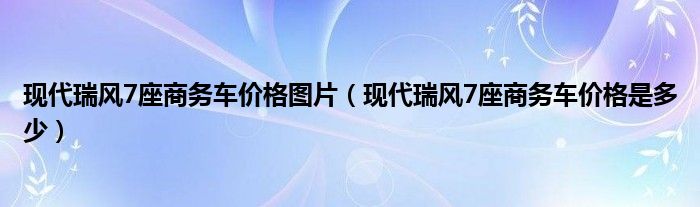 现代瑞风7座商务车价格图片（现代瑞风7座商务车价格是多少）